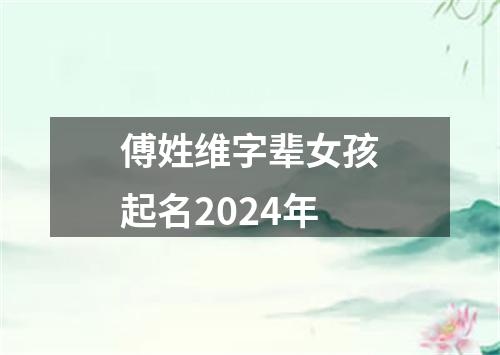 傅姓维字辈女孩起名2024年